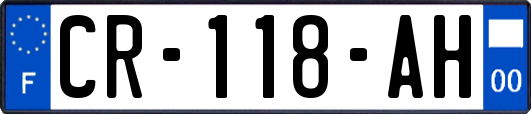 F
CR-118-AH
00